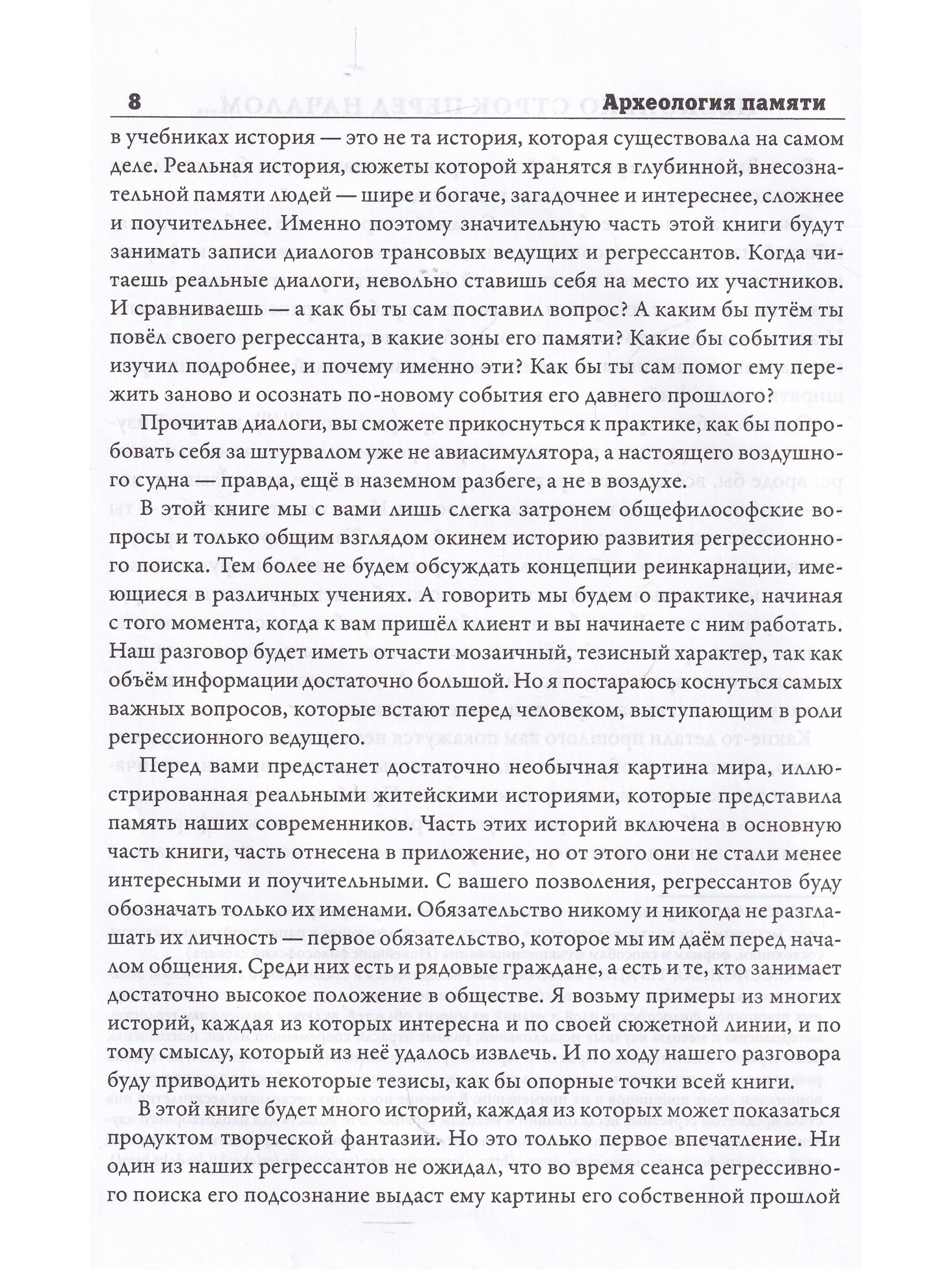 8 Археология памяти

в учебниках история — это не та история, которая существовала на самом деле. Реальная история, сюжеты которой хранятся в глубинной, внесознательной памяти людей — шире и богаче, загадочнее и интереснее, сложнее и поучительнее. Именно поэтому значительную часть этой книги будут занимать записи диалогов трансовых ведущих и регрессантов. Когда читаешь реальные диалоги, невольно ставишь себя на место их участников. И сравниваешь — а как бы ты сам поставил вопрос? А каким бы путём ты повёл своего регрессанта, в какие зоны его памяти? Какие бы события ты изучил подробнее, и почему именно эти? Как бы ты сам помог ему пережить заново и осознать по-новому события его давнего прошлого?

Прочитав диалоги, вы сможете прикоснуться к практике, как бы попробовать себя за штурвалом уже не авиасимулятора, а настоящего воздушного судна — правда, ещё в наземном разбеге, а не в воздухе.

В этой книге мы с вами лишь слегка затронем общефилософские вопросы и только общим взглядом окинем историю развития регрессионного поиска. Тем более не будем обсуждать концепции реинкарнации, имеющиеся в различных учениях. А говорить мы будем о практике, начиная с того момента, когда к вам пришёл клиент и вы начинаете с ним работать. Наш разговор будет иметь отчасти мозаичный, тезисный характер, так как объём информации достаточно большой. Но я постараюсь коснуться самых важных вопросов, которые встают перед человеком, выступающим в роли регрессионного ведущего.

Перед вами предстанет достаточно необычная картина мира, иллюстрированная реальными житейскими историями, которые представила память наших современников. Часть этих историй включена в основную часть книги, часть отнесена в приложение, но от этого они не стали менее интересными и поучительными. С вашего позволения, регрессантов буду обозначать только их именами. Обязательство никому и никогда не разглашать их личность — первое обязательство, которое мы им даём перед началом общения. Среди них есть и рядовые граждане, а есть и те, кто занимает достаточно высокое положение в обществе. Я возьму примеры из многих историй, каждая из которых интересна и по своей сюжетной линии, и по тому смыслу, который из неё удалось извлечь. И по ходу нашего разговора буду приводить некоторые тезисы, как бы опорные точки всей книги.

В этой книге будет много историй, каждая из которых может показаться продуктом творческой фантазии. Но это только первое впечатление. Ни один из наших регрессантов не ожидал, что во время сеанса регрессивного поиска его подсознание выдаст ему картины его собственной прошлой